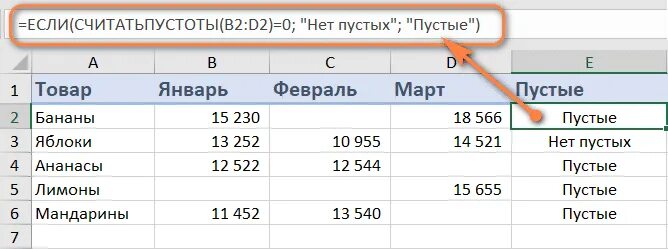 =ЕСЛИ(СЧИТАТЬПУСТОТЫ(B2:D2)=0; "Нет пустых"; "Пустые")

| | A | B | C | D | E |
|---|---|---|---|---|---|
| 1 | Товар | Январь | Февраль | Март | Пустые |
| 2 | Бананы | 15 230 | | 18 566 | Пустые |
| 3 | Яблоки | 13 252 | 10 955 | 14 521 | Нет пустых |
| 4 | Ананасы | 12 522 | 12 544 | | Пустые |
| 5 | Лимоны | | | 15 655 | Пустые |
| 6 | Мандарины | 11 452 | 13 540 | | Пустые |
| 7 | | | | | |